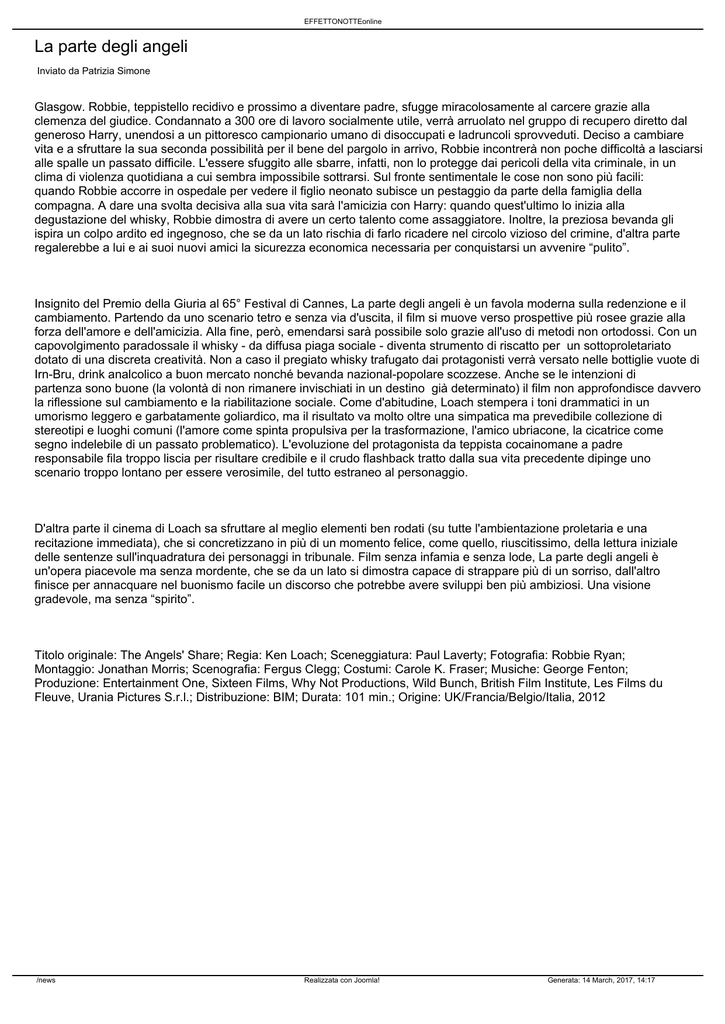 EFFETTONOTTEonline

La parte degli angeli

Inviato da Patrizia Simone

Glasgow. Robbie, teppistello recidivo e prossimo a diventare padre, sfugge miracolosamente al carcere grazie alla clemenza del giudice. Condannato a 300 ore di lavoro socialmente utile, verrà arruolato nel gruppo di recupero diretto dal generoso Harry, unendosi a un pittoresco campionario umano di disoccupati e ladruncoli sprovveduti. Deciso a cambiare vita e a sfruttare la sua seconda possibilità per il bene del pargolo in arrivo, Robbie incontrerà non poche difficoltà a lasciarsi alle spalle un passato difficile. L'essere sfuggito alle sbarre, infatti, non lo protegge dai pericoli della vita criminale, in un clima di violenza quotidiana a cui sembra impossibile sottrarsi. Sul fronte sentimentale le cose non sono più facili: quando Robbie accorre in ospedale per vedere il figlio neonato subisce un pestaggio da parte della famiglia della compagna. A dare una svolta decisiva alla sua vita sarà l'amicizia con Harry: quando quest'ultimo lo inizia alla degustazione del whisky, Robbie dimostra di avere un certo talento come assaggiatore. Inoltre, la preziosa bevanda gli ispira un colpo ardito ed ingegnoso, che se da un lato rischia di farlo ricadere nel circolo vizioso del crimine, d'altra parte regalerebbe a lui e ai suoi nuovi amici la sicurezza economica necessaria per conquistarsi un avvenire “pulito”.

Insignito del Premio della Giuria al 65° Festival di Cannes, La parte degli angeli è un favola moderna sulla redenzione e il cambiamento. Partendo da uno scenario tetro e senza via d'uscita, il film si muove verso prospettive più rosee grazie alla forza dell'amore e dell'amicizia. Alla fine, però, emendarsi sarà possibile solo grazie all'uso di metodi non ortodossi. Con un capovolgimento paradossale il whisky - da diffusa piaga sociale - diventa strumento di riscatto per un sottoproletariato dotato di una discreta creatività. Non a caso il pregiato whisky trafugato dai protagonisti verrà versato nelle bottiglie vuote di Irn-Bru, drink analcolico a buon mercato nonché bevanda nazional-popolare scozzese. Anche se le intenzioni di partenza sono buone (la volontà di non rimanere invischiati in un destino già determinato) il film non approfondisce davvero la riflessione sul cambiamento e la riabilitazione sociale. Come d'abitudine, Loach stempera i toni drammatici in un umorismo leggero e garbatamente goliardico, ma il risultato va molto oltre una simpatica ma prevedibile collezione di stereotipi e luoghi comuni (l'amore come spinta propulsiva per la trasformazione, l'amico ubriacone, la cicatrice come segno indelebile di un passato problematico). L'evoluzione del protagonista da teppista cocainomane a padre responsabile fila troppo liscia per risultare credibile e il crudo flashback tratto dalla sua vita precedente dipinge uno scenario troppo lontano per essere verosimile, del tutto estraneo al personaggio.

D'altra parte il cinema di Loach sa sfruttare al meglio elementi ben rodati (su tutte l'ambientazione proletaria e una recitazione immediata), che si concretizzano in più di un momento felice, come quello, riuscitissimo, della lettura iniziale delle sentenze sull'inquadratura dei personaggi in tribunale. Film senza infamia e senza lode, La parte degli angeli è un'opera piacevole ma senza mordente, che se da un lato si dimostra capace di strappare più di un sorriso, dall'altro finisce per annacquare nel buonismo facile un discorso che potrebbe avere sviluppi ben più ambiziosi. Una visione gradevole, ma senza “spirito”.

Titolo originale: The Angels' Share; Regia: Ken Loach; Sceneggiatura: Paul Laverty; Fotografia: Robbie Ryan; Montaggio: Jonathan Morris; Scenografia: Fergus Clegg; Costumi: Carole K. Fraser; Musiche: George Fenton; Produzione: Entertainment One, Sixteen Films, Why Not Productions, Wild Bunch, British Film Institute, Les Films du Fleuve, Urania Pictures S.r.l.; Distribuzione: BIM; Durata: 101 min.; Origine: UK/Francia/Belgio/Italia, 2012

/news Realizzata con Joomla! Generata: 14 March, 2017, 14:17